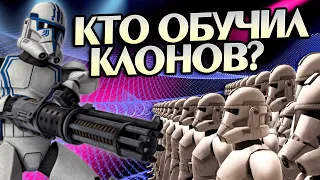 КТО ОБУЧИЛ КЛОНОВ?